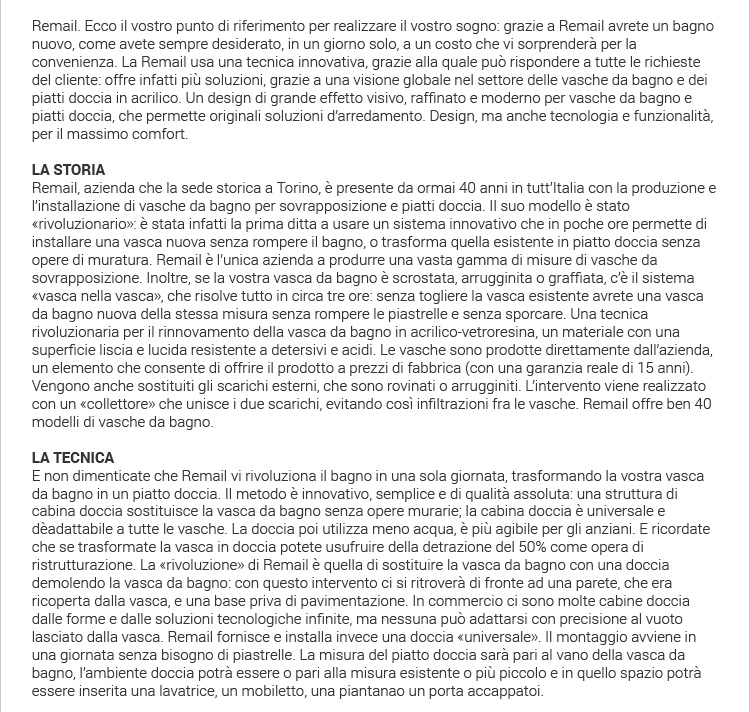 Remail. Ecco il vostro punto di riferimento per realizzare il vostro sogno: grazie a Remail avrete un bagno nuovo, come avete sempre desiderato, in un giorno solo, a un costo che vi sorprenderà per la convenienza. La Remail usa una tecnica innovativa, grazie alla quale può rispondere a tutte le richieste del cliente: offre infatti più soluzioni, grazie a una visione globale nel settore delle vasche da bagno e dei piatti doccia in acrilico. Un design di grande effetto visivo, raffinato e moderno per vasche da bagno e piatti doccia, che permette originali soluzioni d'arredamento. Design, ma anche tecnologia e funzionalità, per il massimo comfort.

LA STORIA
Remail, azienda che la sede storica a Torino, è presente da ormai 40 anni in tutt'Italia con la produzione e l'installazione di vasche da bagno per sovrapposizione e piatti doccia. Il suo modello è stato «rivoluzionario»: è stata infatti la prima ditta a usare un sistema innovativo che in poche ore permette di installare una vasca nuova senza rompere il bagno, o trasforma quella esistente in piatto doccia senza opere di muratura. Remail è l'unica azienda a produrre una vasta gamma di misure di vasche da sovrapposizione. Inoltre, se la vostra vasca da bagno è scrostata, arrugginita o graffiata, c'è il sistema «vasca nella vasca», che risolve tutto in circa tre ore: senza togliere la vasca esistente avrete una vasca da bagno nuova della stessa misura senza rompere le piastrelle e senza sporcare. Una tecnica rivoluzionaria per il rinnovamento della vasca da bagno in acrilico-vetroresina, un materiale con una superficie liscia e lucida resistente a detersivi e acidi. Le vasche sono prodotte direttamente dall'azienda, un elemento che consente di offrire il prodotto a prezzi di fabbrica (con una garanzia reale di 15 anni). Vengono anche sostituiti gli scarichi esterni, che sono rovinati o arrugginiti. L'intervento viene realizzato con un «collettore» che unisce i due scarichi, evitando così infiltrazioni fra le vasche. Remail offre ben 40 modelli di vasche da bagno.

LA TECNICA
E non dimenticate che Remail vi rivoluziona il bagno in una sola giornata, trasformando la vostra vasca da bagno in un piatto doccia. Il metodo è innovativo, semplice e di qualità assoluta: una struttura di cabina doccia sostituisce la vasca da bagno senza opere murarie; la cabina doccia è universale e dèadattabile a tutte le vasche. La doccia poi utilizza meno acqua, è più agibile per gli anziani. E ricordate che se trasformate la vasca in doccia potete usufruire della detrazione del 50% come opera di ristrutturazione. La «rivoluzione» di Remail è quella di sostituire la vasca da bagno con una doccia demolendo la vasca da bagno: con questo intervento ci si ritroverà di fronte ad una parete, che era ricoperta dalla vasca, e una base priva di pavimentazione. In commercio ci sono molte cabine doccia dalle forme e dalle soluzioni tecnologiche infinite, ma nessuna può adattarsi con precisione al vuoto lasciato dalla vasca. Remail fornisce e installa invece una doccia «universale». Il montaggio avviene in una giornata senza bisogno di piastrelle. La misura del piatto doccia sarà pari al vano della vasca da bagno, l'ambiente doccia potrà essere o pari alla misura esistente o più piccolo e in quello spazio potrà essere inserita una lavatrice, un mobiletto, una piantanao un porta accappatoi.